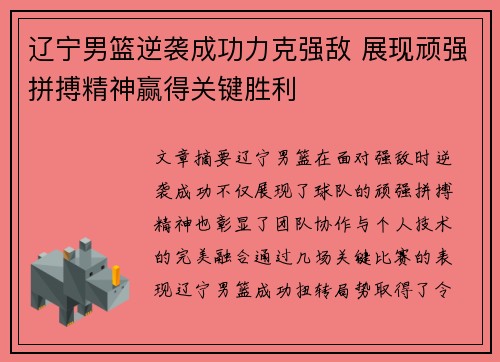 辽宁男篮逆袭成功力克强敌 展现顽强拼搏精神赢得关键胜利

文章摘要辽宁男篮在面对强敌时逆袭成功不仅展现了球队的顽强拼搏精神也彰显了团队协作与个人技术的完美融合通过几场关键比赛的表现辽宁男篮成功扭转局势取得了令